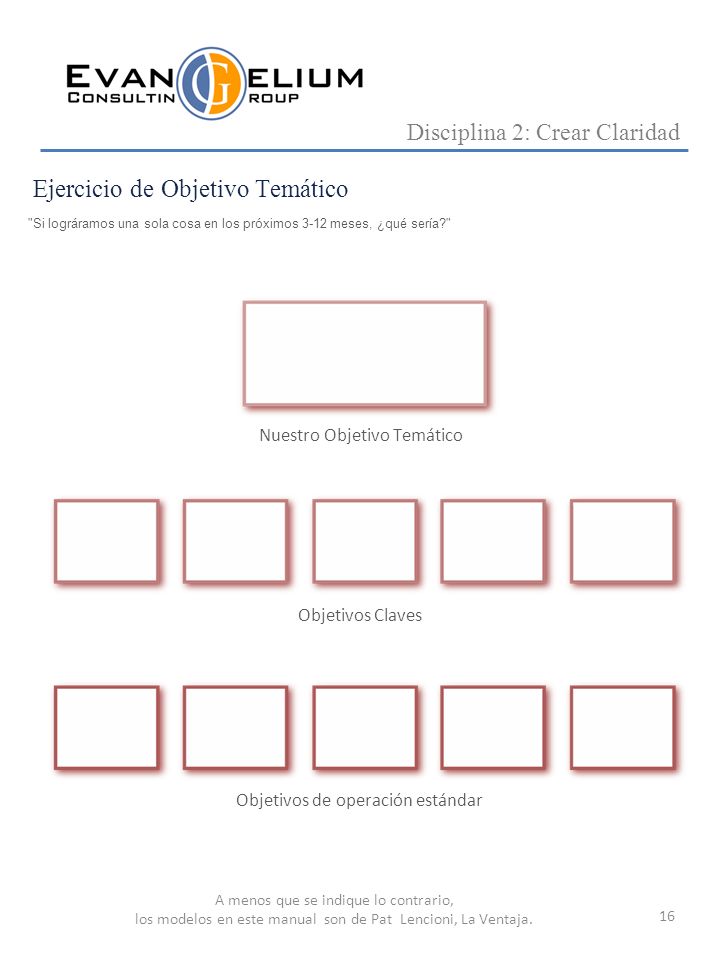 EVANGELIUM
CONSULTING GROUP

Disciplina 2: Crear Claridad

Ejercicio de Objetivo Temático

"Si lográramos una sola cosa en los próximos 3-12 meses, ¿qué sería?"

Nuestro Objetivo Temático

Objetivos Claves

Objetivos de operación estándar

A menos que se indique lo contrario, los modelos en este manual son de Pat Lencioni, La Ventaja.

16